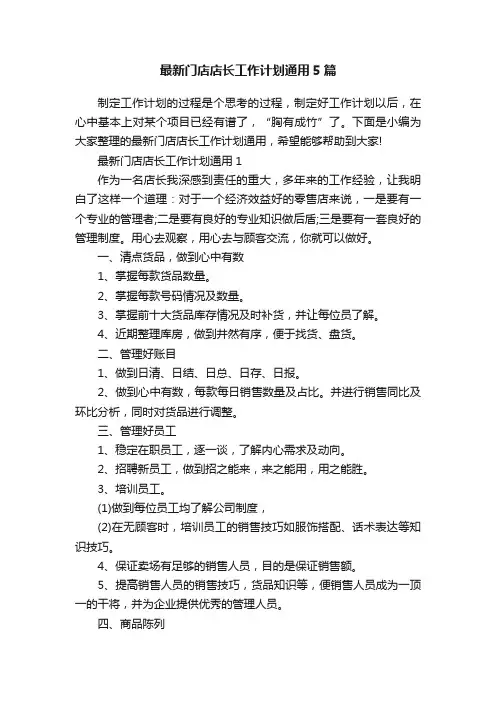 最新门店店长工作计划通用5篇

制定工作计划的过程是个思考的过程，制定好工作计划以后，在心中基本上对某个项目已经有谱了，“胸有成竹”了。下面是小编为大家整理的最新门店店长工作计划通用，希望能够帮助到大家!

最新门店店长工作计划通用1

作为一名店长我深感到责任的重大，多年来的工作经验，让我明白了这样一个道理：对于一个经济效益好的零售店来说，一是要有一个专业的管理者;二是要有良好的专业知识做后盾;三是要有一套良好的管理制度。用心去观察，用心去与顾客交流，你就可以做好。

一、清点货品，做到心中有数

1、掌握每款货品数量。

2、掌握每款号码情况及数量。

3、掌握前十大货品库存情况及时补货，并让每位员了解。

4、近期整理库房，做到井然有序，便于找货、盘货。

二、管理好账目

1、做到日清、日结、日总、日存、日报。

2、做到心中有数，每款每日销售数量及占比。并进行销售同比及环比分析，同时对货品进行调整。

三、管理好员工

1、稳定在职员工，逐一谈，了解内心需求及动向。

2、招聘新员工，做到招之能来，来之能用，用之能胜。

3、培训员工。

(1)做到每位员工均了解公司制度，

(2)在无顾客时，培训员工的销售技巧如服饰搭配、话术表达等知识技巧。

4、保证卖场有足够的销售人员，目的是保证销售额。

5、提高销售人员的销售技巧，货品知识等，便销售人员成为一顶一的干将，并为企业提供优秀的管理人员。

四、商品陈列